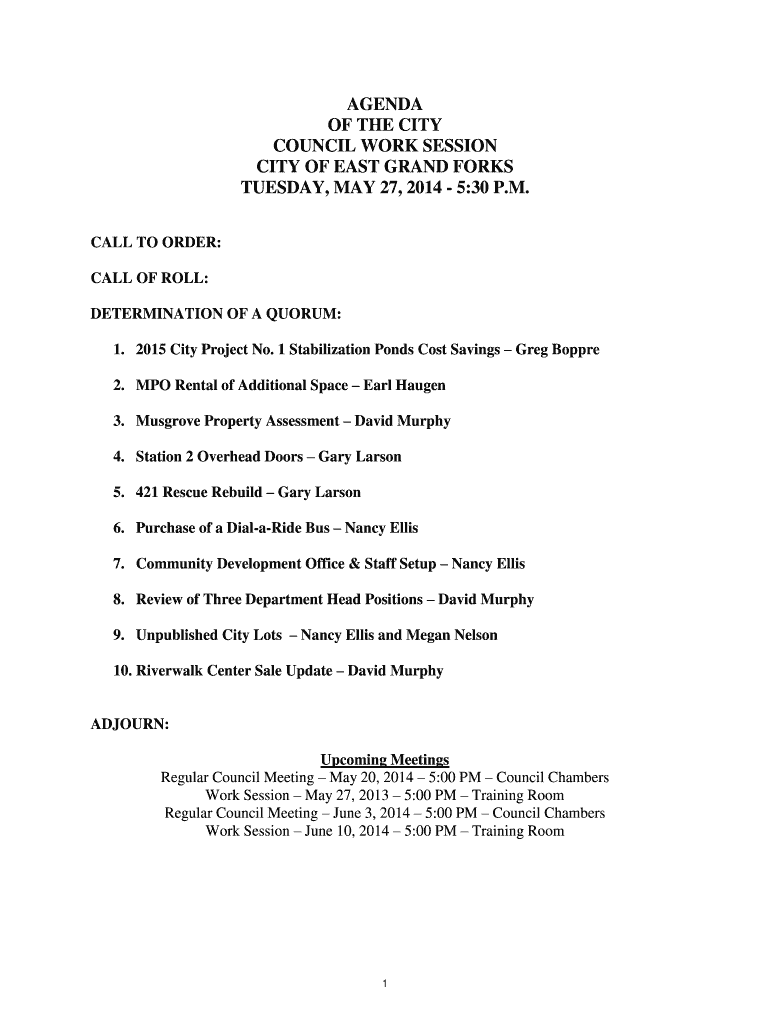 AGENDA
OF THE CITY
COUNCIL WORK SESSION
CITY OF EAST GRAND FORKS
TUESDAY, MAY 27, 2014 - 5:30 P.M.

CALL TO ORDER:

CALL OF ROLL:

DETERMINATION OF A QUORUM:

1. 2015 City Project No. 1 Stabilization Ponds Cost Savings – Greg Boppre

2. MPO Rental of Additional Space – Earl Haugen

3. Musgrove Property Assessment – David Murphy

4. Station 2 Overhead Doors – Gary Larson

5. 421 Rescue Rebuild – Gary Larson

6. Purchase of a Dial-a-Ride Bus – Nancy Ellis

7. Community Development Office & Staff Setup – Nancy Ellis

8. Review of Three Department Head Positions – David Murphy

9. Unpublished City Lots – Nancy Ellis and Megan Nelson

10. Riverwalk Center Sale Update – David Murphy

ADJOURN:

Upcoming Meetings
Regular Council Meeting – May 20, 2014 – 5:00 PM – Council Chambers
Work Session – May 27, 2013 – 5:00 PM – Training Room
Regular Council Meeting – June 3, 2014 – 5:00 PM – Council Chambers
Work Session – June 10, 2014 – 5:00 PM – Training Room

1